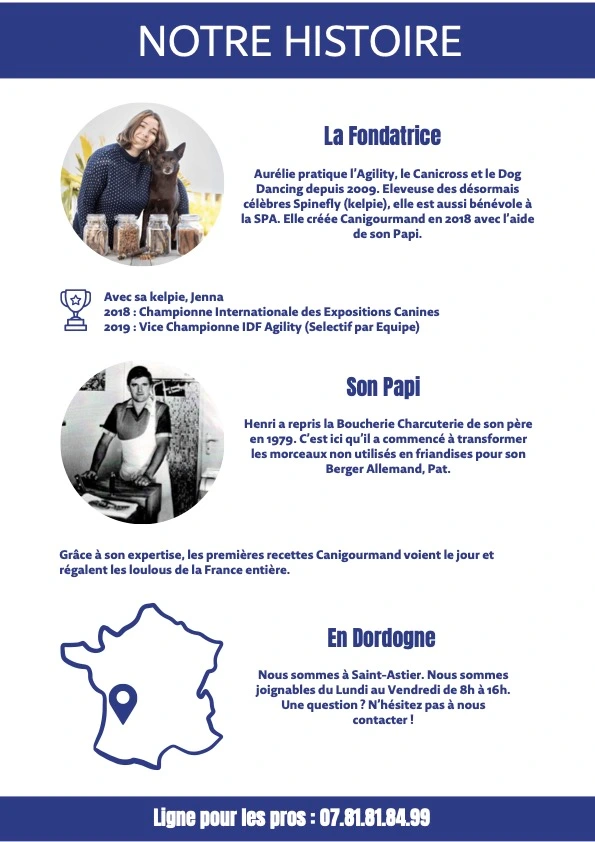 NOTRE HISTOIRE

La Fondatrice

Aurélie pratique l'Agility, le Canicross et le Dog Dancing depuis 2009. Eleveuse des désormais célèbres Spinefly (kelpie), elle est aussi bénévole à la SPA. Elle créée Canigourmand en 2018 avec l'aide de son Papi.

Avec sa kelpie, Jenna
2018 : Championne Internationale des Expositions Canines
2019 : Vice Championne IDF Agility (Selectif par Equipe)

Son Papi

Henri a repris la Boucherie Charcuterie de son père en 1979. C'est ici qu'il a commencé à transformer les morceaux non utilisés en friandises pour son Berger Allemand, Pat.

Grâce à son expertise, les premières recettes Canigourmand voient le jour et régalent les loulous de la France entière.

En Dordogne

Nous sommes à Saint-Astier. Nous sommes joignables du Lundi au Vendredi de 8h à 16h. Une question ? N'hésitez pas à nous contacter !

Ligne pour les pros : 07.81.81.84.99